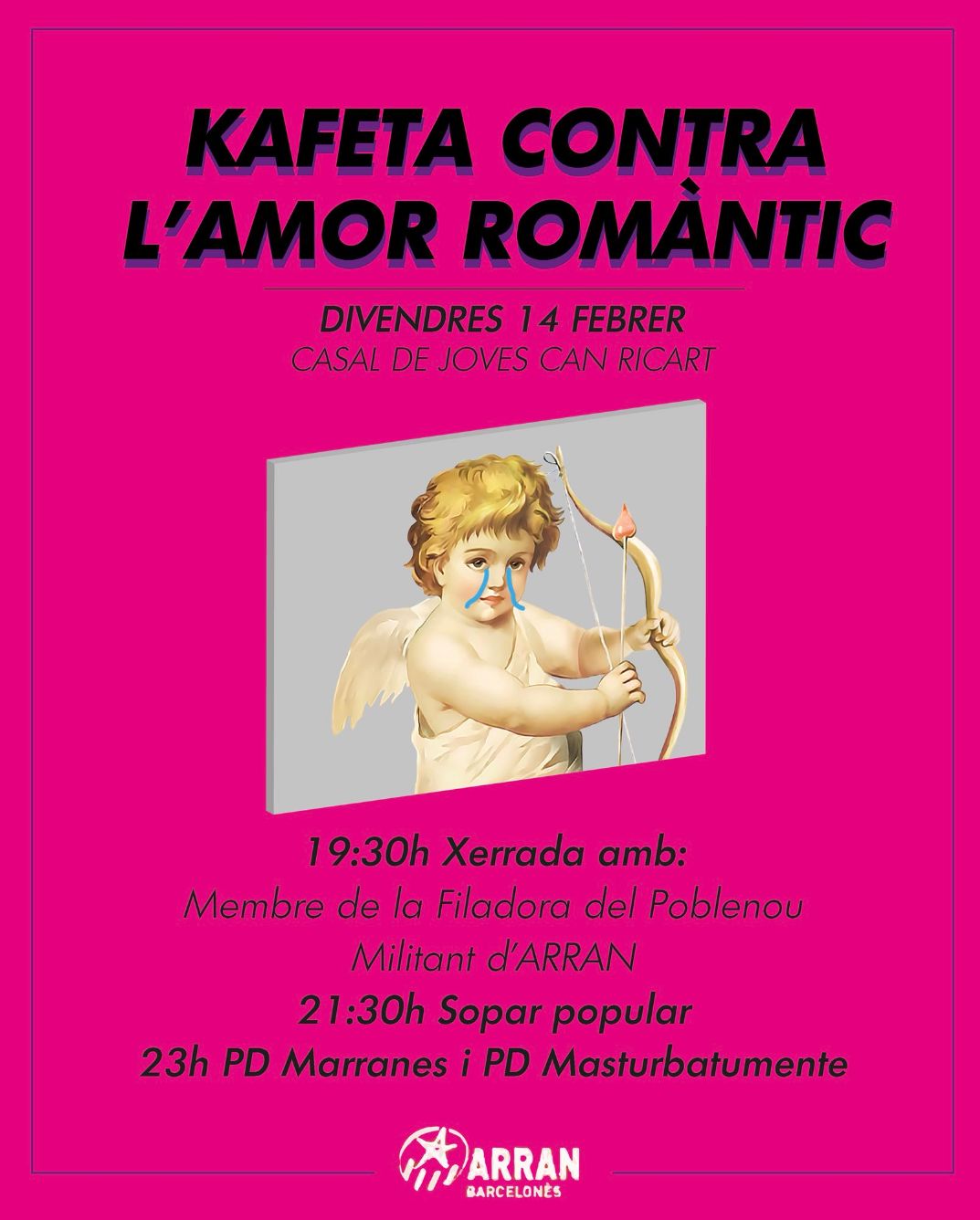 KAFETA CONTRA L'AMOR ROMÀNTIC

DIVENDRES 14 FEBRER
CASAL DE JOVES CAN RICART

19:30h Xerrada amb:
Membre de la Filadora del Poblenou
Militant d'ARRAN
21:30h Sopar popular
23h PD Marranes i PD Masturbatumente

ARRAN
BARCELONÈS